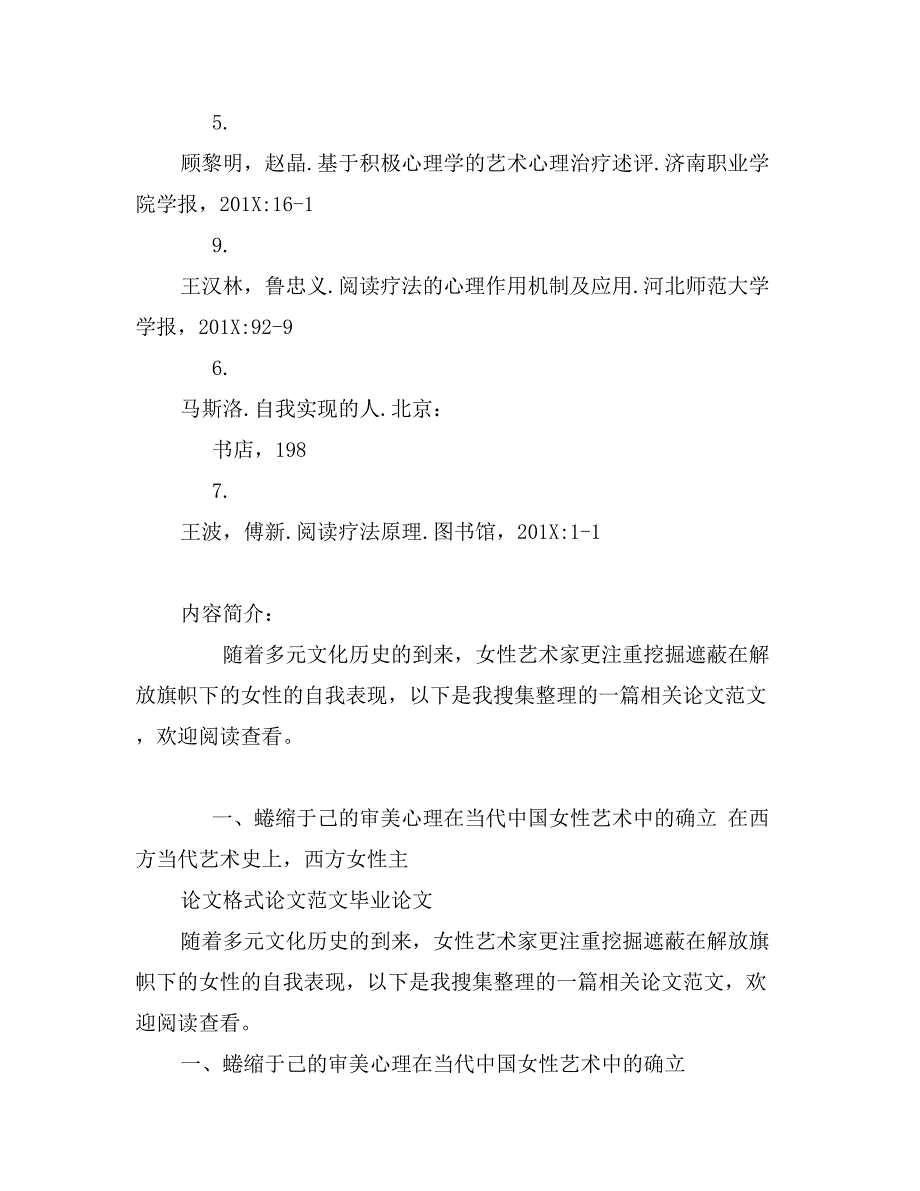 5.

顾黎明，赵晶.基于积极心理学的艺术心理治疗述评.济南职业学院学报，201X:16-1

9.

王汉林，鲁忠义.阅读疗法的心理作用机制及应用.河北师范大学学报，201X:92-9

6.

马斯洛.自我实现的人.北京：

书店，198

7.

王波，傅新.阅读疗法原理.图书馆，201X:1-1

内容简介：

随着多元文化历史的到来，女性艺术家更注重挖掘遮蔽在解放旗帜下的女性的自我表现，以下是我搜集整理的一篇相关论文范文，欢迎阅读查看。

一、蜷缩于己的审美心理在当代中国女性艺术中的确立 在西方当代艺术史上，西方女性主

论文格式论文范文毕业论文

随着多元文化历史的到来，女性艺术家更注重挖掘遮蔽在解放旗帜下的女性的自我表现，以下是我搜集整理的一篇相关论文范文，欢迎阅读查看。

一、蜷缩于己的审美心理在当代中国女性艺术中的确立